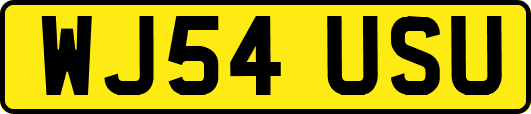 WJ54 USU